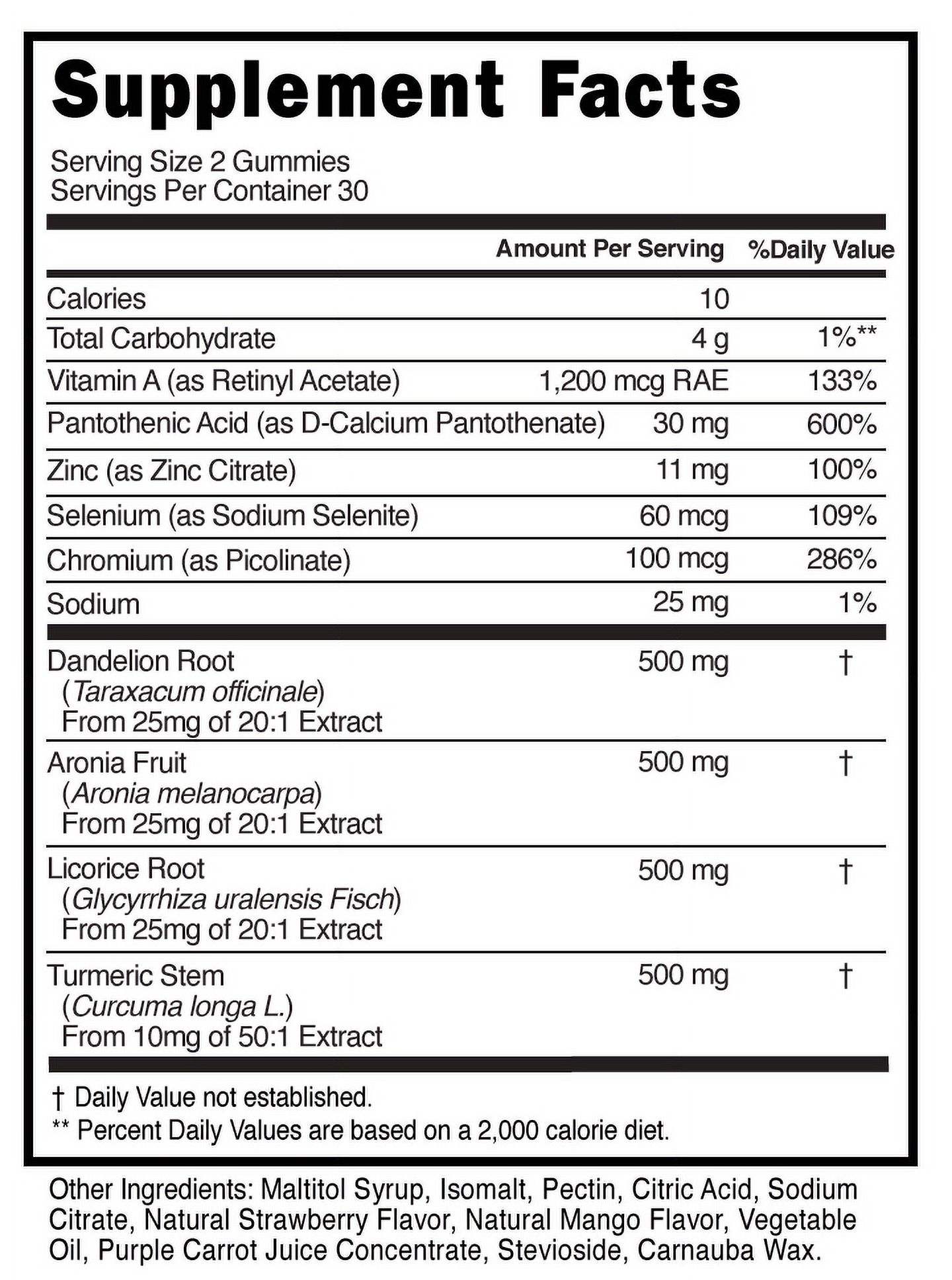 Supplement Facts

Serving Size 2 Gummies
Servings Per Container 30

| | Amount Per Serving | %Daily Value |
|---|---|---|
| Calories | 10 | |
| Total Carbohydrate | 4 g | 1%** |
| Vitamin A (as Retinyl Acetate) | 1,200 mcg RAE | 133% |
| Pantothenic Acid (as D-Calcium Pantothenate) | 30 mg | 600% |
| Zinc (as Zinc Citrate) | 11 mg | 100% |
| Selenium (as Sodium Selenite) | 60 mcg | 109% |
| Chromium (as Picolinate) | 100 mcg | 286% |
| Sodium | 25 mg | 1% |
| Dandelion Root (Taraxacum officinale) From 25mg of 20:1 Extract | 500 mg | † |
| Aronia Fruit (Aronia melanocarpa) From 25mg of 20:1 Extract | 500 mg | † |
| Licorice Root (Glycyrrhiza uralensis Fisch) From 25mg of 20:1 Extract | 500 mg | † |
| Turmeric Stem (Curcuma longa L.) From 10mg of 50:1 Extract | 500 mg | † |

† Daily Value not established.
** Percent Daily Values are based on a 2,000 calorie diet.

Other Ingredients: Maltitol Syrup, Isomalt, Pectin, Citric Acid, Sodium Citrate, Natural Strawberry Flavor, Natural Mango Flavor, Vegetable Oil, Purple Carrot Juice Concentrate, Stevioside, Carnauba Wax.